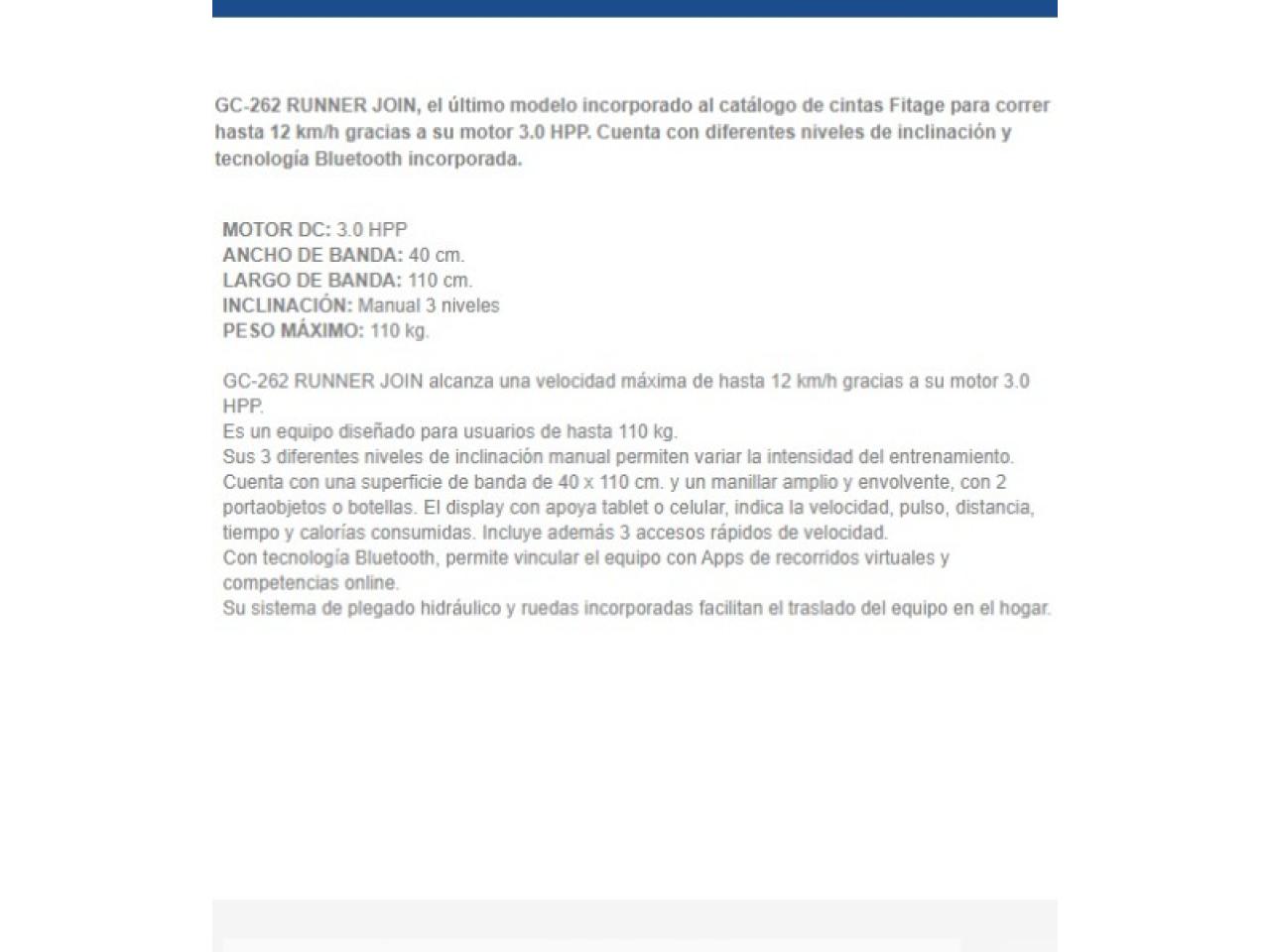 GC-262 RUNNER JOIN, el último modelo incorporado al catálogo de cintas Fitage para correr hasta 12 km/h gracias a su motor 3.0 HPP. Cuenta con diferentes niveles de inclinación y tecnología Bluetooth incorporada.

MOTOR DC: 3.0 HPP
ANCHO DE BANDA: 40 cm.
LARGO DE BANDA: 110 cm.
INCLINACIÓN: Manual 3 niveles
PESO MÁXIMO: 110 kg.

GC-262 RUNNER JOIN alcanza una velocidad máxima de hasta 12 km/h gracias a su motor 3.0 HPP.
Es un equipo diseñado para usuarios de hasta 110 kg.
Sus 3 diferentes niveles de inclinación manual permiten variar la intensidad del entrenamiento.
Cuenta con una superficie de banda de 40 x 110 cm. y un manillar amplio y envolvente, con 2 portaobjetos o botellas. El display con apoya tablet o celular, indica la velocidad, pulso, distancia, tiempo y calorías consumidas. Incluye además 3 accesos rápidos de velocidad.
Con tecnología Bluetooth, permite vincular el equipo con Apps de recorridos virtuales y competencias online.
Su sistema de plegado hidráulico y ruedas incorporadas facilitan el traslado del equipo en el hogar.